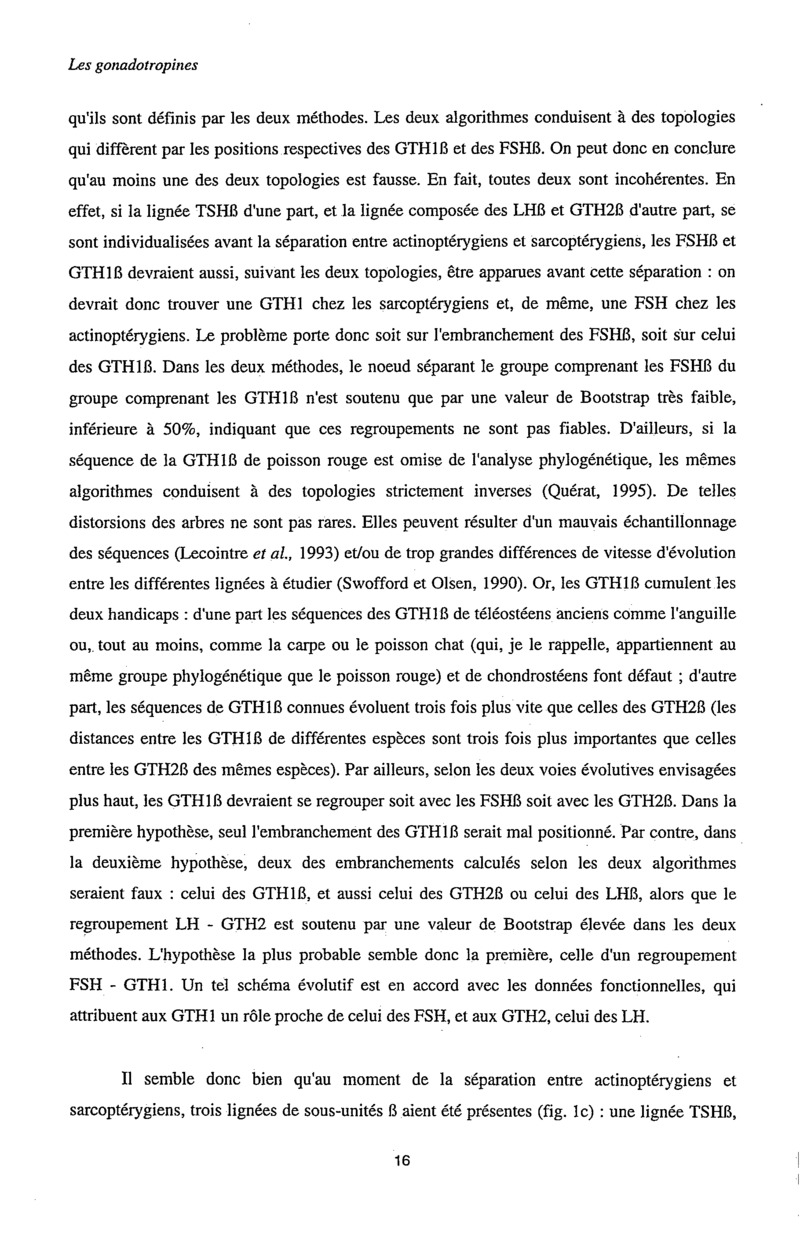 Les gonadotropines

qu'ils sont définis par les deux méthodes. Les deux algorithmes conduisent à des topologies qui diffèrent par les positions respectives des GTH1ß et des FSHß. On peut donc en conclure qu'au moins une des deux topologies est fausse. En fait, toutes deux sont incohérentes. En effet, si la lignée TSHß d'une part, et la lignée composée des LHß et GTH2ß d'autre part, se sont individualisées avant la séparation entre actinoptérygiens et sarcoptérygiens, les FSHß et GTH1ß devraient aussi, suivant les deux topologies, être apparues avant cette séparation : on devrait donc trouver une GTH1 chez les sarcoptérygiens et, de même, une FSH chez les actinoptérygiens. Le problème porte donc soit sur l'embranchement des FSHß, soit sur celui des GTH1ß. Dans les deux méthodes, le noeud séparant le groupe comprenant les FSHß du groupe comprenant les GTH1ß n'est soutenu que par une valeur de Bootstrap très faible, inférieure à 50%, indiquant que ces regroupements ne sont pas fiables. D'ailleurs, si la séquence de la GTH1ß de poisson rouge est omise de l'analyse phylogénétique, les mêmes algorithmes conduisent à des topologies strictement inverses (Quérat, 1995). De telles distorsions des arbres ne sont pas rares. Elles peuvent résulter d'un mauvais échantillonnage des séquences (Lecointre et al., 1993) et/ou de trop grandes différences de vitesse d'évolution entre les différentes lignées à étudier (Swofford et Olsen, 1990). Or, les GTH1ß cumulent les deux handicaps : d'une part les séquences des GTH1ß de téléostéens anciens comme l'anguille ou, tout au moins, comme la carpe ou le poisson chat (qui, je le rappelle, appartiennent au même groupe phylogénétique que le poisson rouge) et de chondrostéens font défaut ; d'autre part, les séquences de GTH1ß connues évoluent trois fois plus vite que celles des GTH2ß (les distances entre les GTH1ß de différentes espèces sont trois fois plus importantes que celles entre les GTH2ß des mêmes espèces). Par ailleurs, selon les deux voies évolutives envisagées plus haut, les GTH1ß devraient se regrouper soit avec les FSHß soit avec les GTH2ß. Dans la première hypothèse, seul l'embranchement des GTH1ß serait mal positionné. Par contre, dans la deuxième hypothèse, deux des embranchements calculés selon les deux algorithmes seraient faux : celui des GTH1ß, et aussi celui des GTH2ß ou celui des LHß, alors que le regroupement LH - GTH2 est soutenu par une valeur de Bootstrap élevée dans les deux méthodes. L'hypothèse la plus probable semble donc la première, celle d'un regroupement FSH - GTH1. Un tel schéma évolutif est en accord avec les données fonctionnelles, qui attribuent aux GTH1 un rôle proche de celui des FSH, et aux GTH2, celui des LH.

Il semble donc bien qu'au moment de la séparation entre actinoptérygiens et sarcoptérygiens, trois lignées de sous-unités ß aient été présentes (fig. 1c) : une lignée TSHß,

16